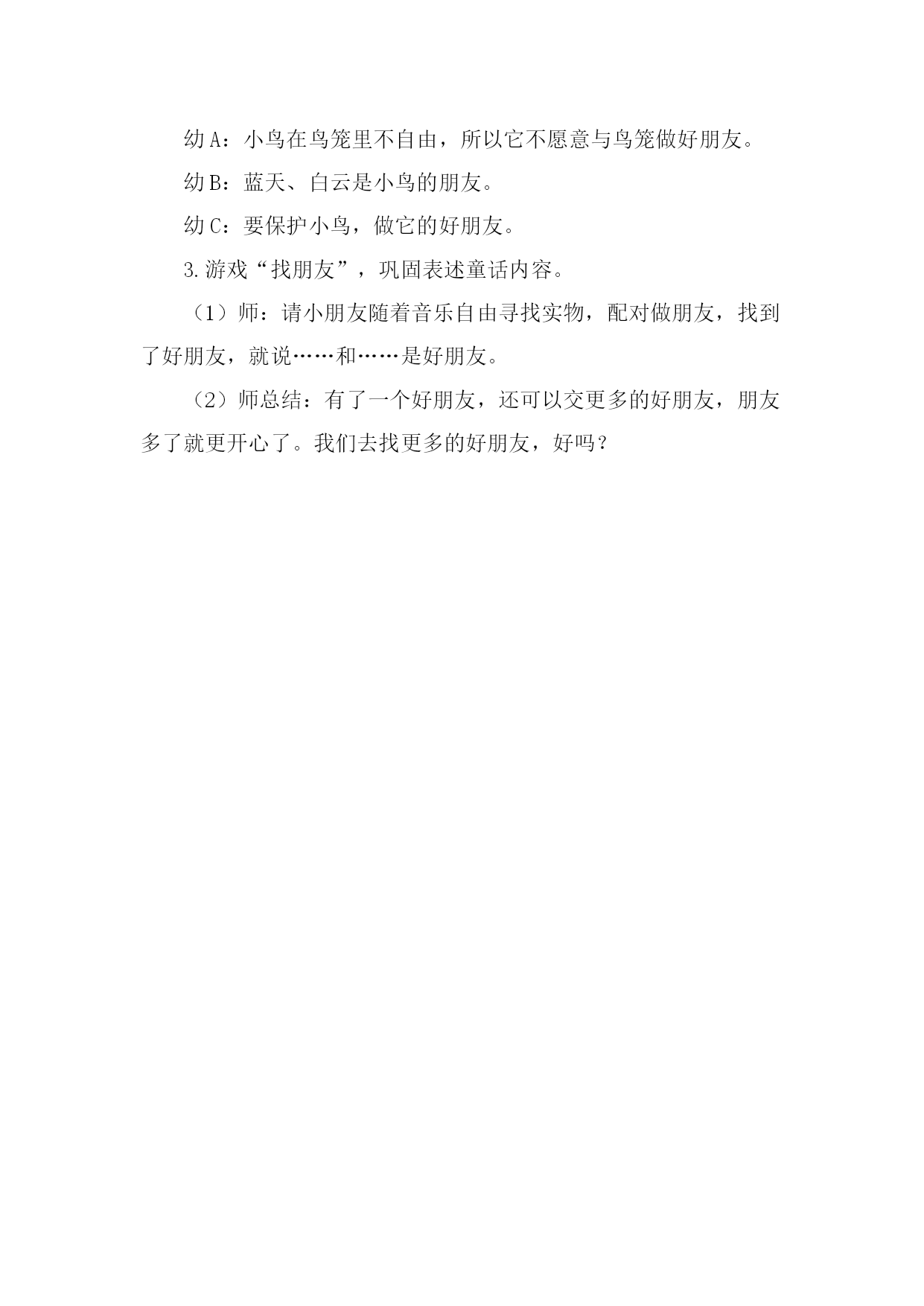 幼A：小鸟在鸟笼里不自由，所以它不愿意与鸟笼做好朋友。

幼B：蓝天、白云是小鸟的朋友。

幼C：要保护小鸟，做它的好朋友。

3.游戏“找朋友”，巩固表述童话内容。

（1）师：请小朋友随着音乐自由寻找实物，配对做朋友，找到了好朋友，就说……和……是好朋友。

（2）师总结：有了一个好朋友，还可以交更多的好朋友，朋友多了就更开心了。我们去找更多的好朋友，好吗？